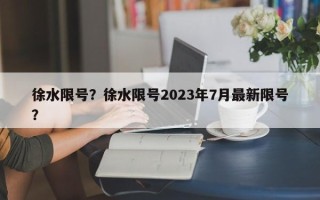 徐水限号？徐水限号2023年7月最新限号？